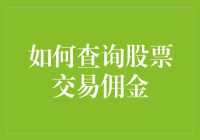 如何查询股票交易佣金